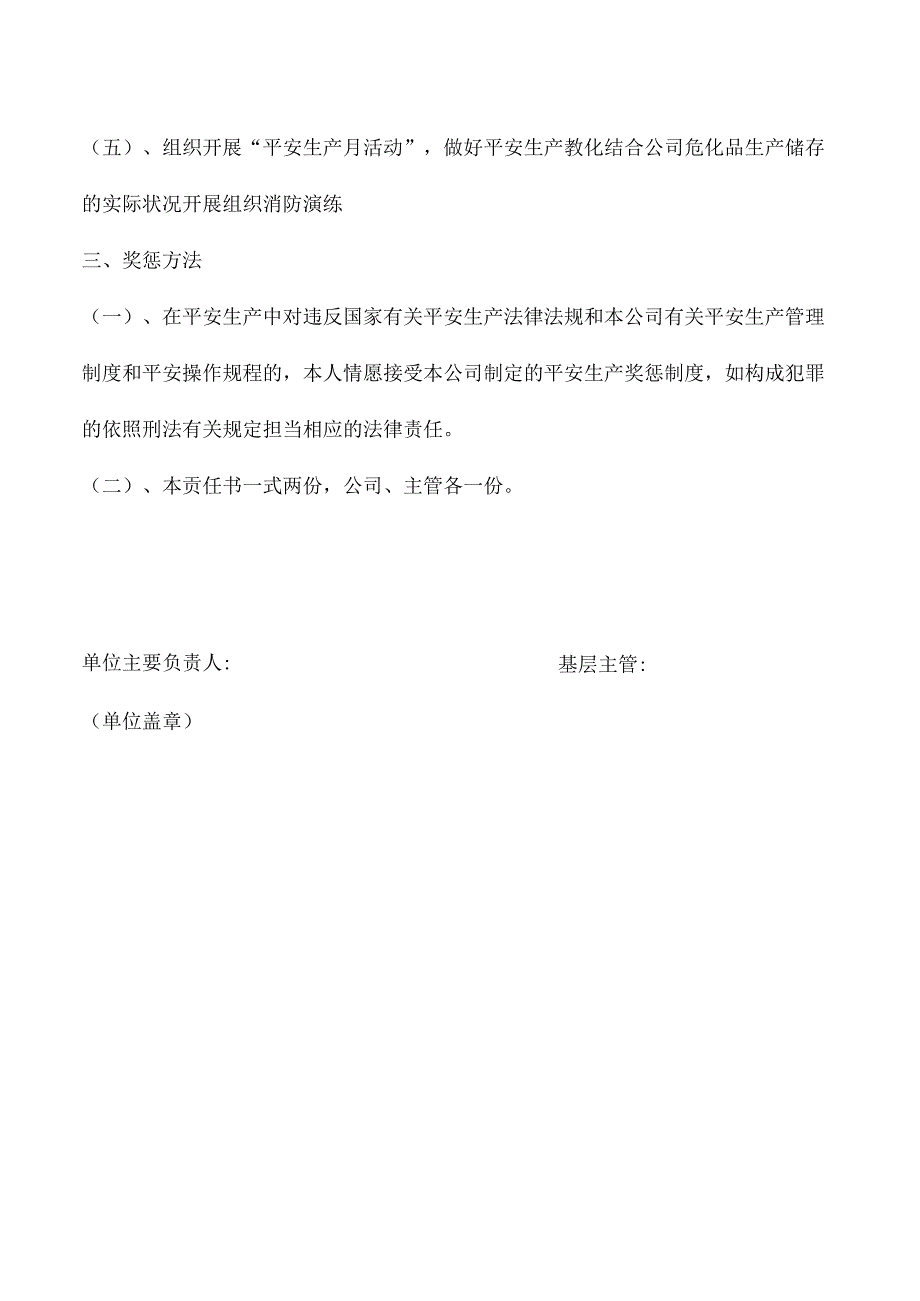 （五）、组织开展“平安生产月活动”，做好平安生产教化结合公司危化品生产储存的实际状况开展组织消防演练

三、奖惩方法

（一）、在平安生产中对违反国家有关平安生产法律法规和本公司有关平安生产管理制度和平安操作规程的，本人情愿接受本公司制定的平安生产奖惩制度，如构成犯罪的依照刑法有关规定担当相应的法律责任。

（二）、本责任书一式两份，公司、主管各一份。

单位主要负责人:

基层主管:

（单位盖章）